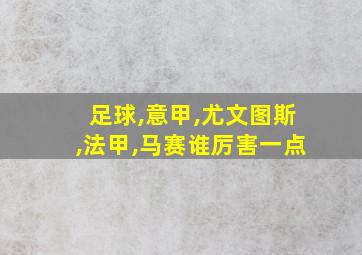 足球,意甲,尤文图斯,法甲,马赛谁厉害一点